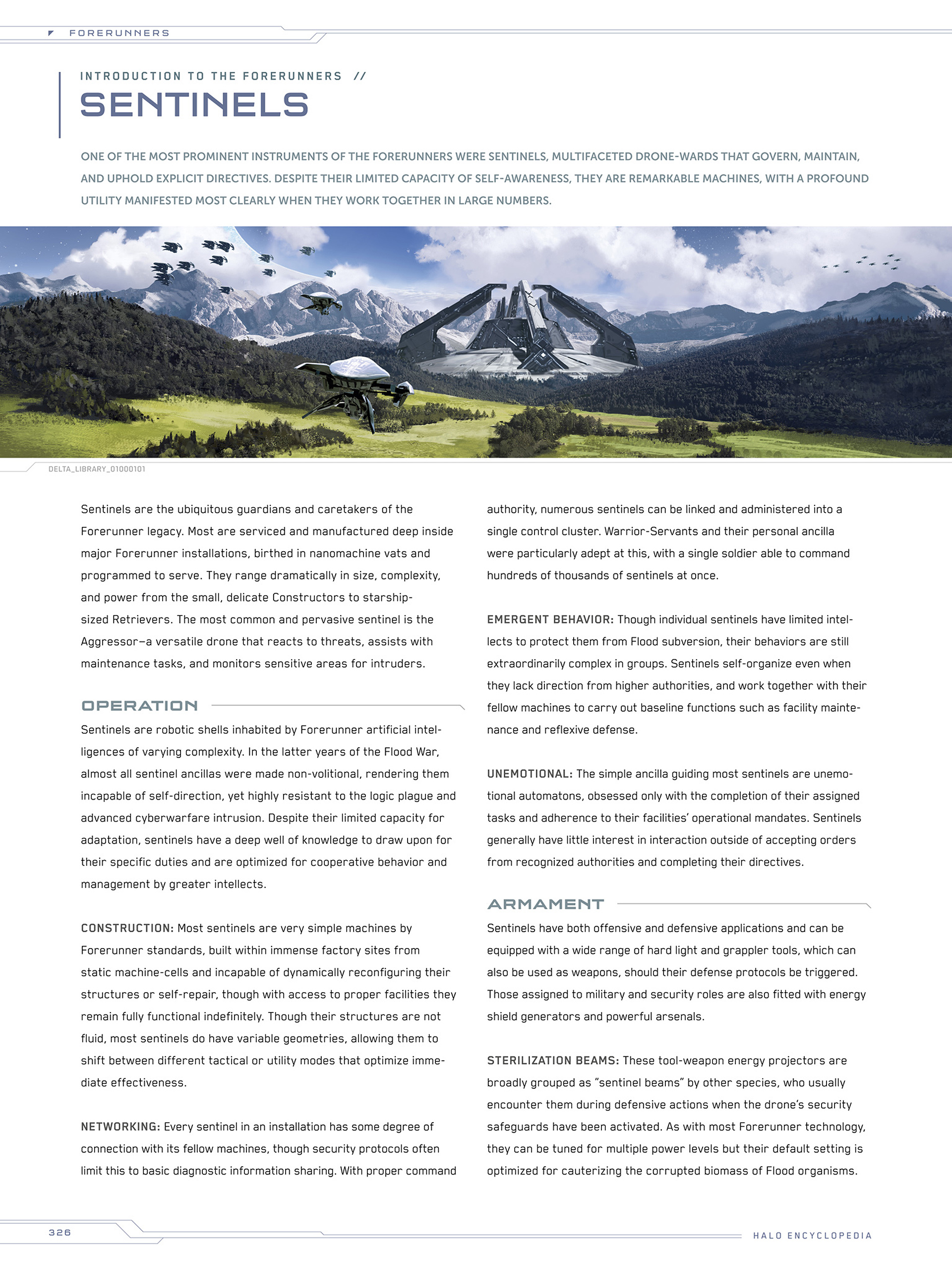 FORERUNNERS

INTRODUCTION TO THE FORERUNNERS //

SENTINELS

ONE OF THE MOST PROMINENT INSTRUMENTS OF THE FORERUNNERS WERE SENTINELS, MULTIFACETED DRONE-WARDS THAT GOVERN, MAINTAIN, AND UPHOLD EXPLICIT DIRECTIVES. DESPITE THEIR LIMITED CAPACITY OF SELF-AWARENESS, THEY ARE REMARKABLE MACHINES, WITH A PROFOUND UTILITY MANIFESTED MOST CLEARLY WHEN THEY WORK TOGETHER IN LARGE NUMBERS.

DELTA_LIBRARY_01000101

Sentinels are the ubiquitous guardians and caretakers of the Forerunner legacy. Most are serviced and manufactured deep inside major Forerunner installations, birthed in nanomachine vats and programmed to serve. They range dramatically in size, complexity, and power from the small, delicate Constructors to starship-sized Retrievers. The most common and pervasive sentinel is the Aggressor—a versatile drone that reacts to threats, assists with maintenance tasks, and monitors sensitive areas for intruders.

OPERATION

Sentinels are robotic shells inhabited by Forerunner artificial intelligences of varying complexity. In the latter years of the Flood War, almost all sentinel ancillas were made non-volitional, rendering them incapable of self-direction, yet highly resistant to the logic plague and advanced cyberwarfare intrusion. Despite their limited capacity for adaptation, sentinels have a deep well of knowledge to draw upon for their specific duties and are optimized for cooperative behavior and management by greater intellects.

CONSTRUCTION: Most sentinels are very simple machines by Forerunner standards, built within immense factory sites from static machine-cells and incapable of dynamically reconfiguring their structures or self-repair, though with access to proper facilities they remain fully functional indefinitely. Though their structures are not fluid, most sentinels do have variable geometries, allowing them to shift between different tactical or utility modes that optimize immediate effectiveness.

NETWORKING: Every sentinel in an installation has some degree of connection with its fellow machines, though security protocols often limit this to basic diagnostic information sharing. With proper command authority, numerous sentinels can be linked and administered into a single control cluster. Warrior-Servants and their personal ancilla were particularly adept at this, with a single soldier able to command hundreds of thousands of sentinels at once.

EMERGENT BEHAVIOR: Though individual sentinels have limited intellects to protect them from Flood subversion, their behaviors are still extraordinarily complex in groups. Sentinels self-organize even when they lack direction from higher authorities, and work together with their fellow machines to carry out baseline functions such as facility maintenance and reflexive defense.

UNEMOTIONAL: The simple ancilla guiding most sentinels are unemotional automatons, obsessed only with the completion of their assigned tasks and adherence to their facilities' operational mandates. Sentinels generally have little interest in interaction outside of accepting orders from recognized authorities and completing their directives.

ARMAMENT

Sentinels have both offensive and defensive applications and can be equipped with a wide range of hard light and grappler tools, which can also be used as weapons, should their defense protocols be triggered. Those assigned to military and security roles are also fitted with energy shield generators and powerful arsenals.

STERILIZATION BEAMS: These tool-weapon energy projectors are broadly grouped as "sentinel beams" by other species, who usually encounter them during defensive actions when the drone's security safeguards have been activated. As with most Forerunner technology, they can be tuned for multiple power levels but their default setting is optimized for cauterizing the corrupted biomass of Flood organisms.

326

HALO ENCYCLOPEDIA